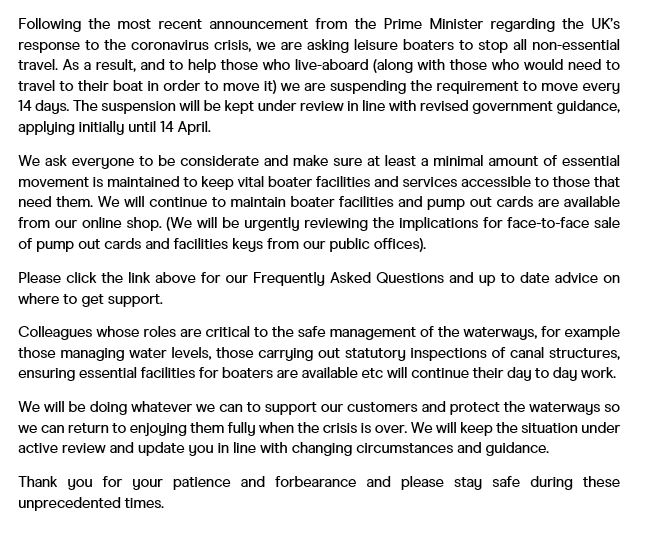 Following the most recent announcement from the Prime Minister regarding the UK's response to the coronavirus crisis, we are asking leisure boaters to stop all non-essential travel. As a result, and to help those who live-aboard (along with those who would need to travel to their boat in order to move it) we are suspending the requirement to move every 14 days. The suspension will be kept under review in line with revised government guidance, applying initially until 14 April.

We ask everyone to be considerate and make sure at least a minimal amount of essential movement is maintained to keep vital boater facilities and services accessible to those that need them. We will continue to maintain boater facilities and pump out cards are available from our online shop. (We will be urgently reviewing the implications for face-to-face sale of pump out cards and facilities keys from our public offices).

Please click the link above for our Frequently Asked Questions and up to date advice on where to get support.

Colleagues whose roles are critical to the safe management of the waterways, for example those managing water levels, those carrying out statutory inspections of canal structures, ensuring essential facilities for boaters are available etc will continue their day to day work.

We will be doing whatever we can to support our customers and protect the waterways so we can return to enjoying them fully when the crisis is over. We will keep the situation under active review and update you in line with changing circumstances and guidance.

Thank you for your patience and forbearance and please stay safe during these unprecedented times.